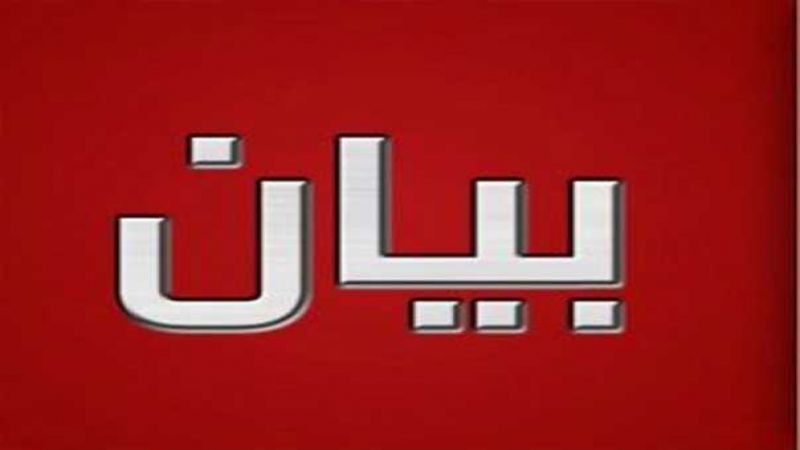 بيان